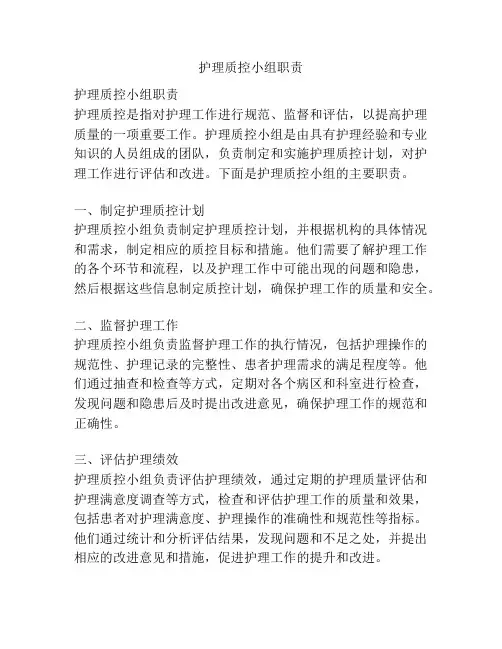 护理质控小组职责

护理质控小组职责
护理质控是指对护理工作进行规范、监督和评估，以提高护理质量的一项重要工作。护理质控小组是由具有护理经验和专业知识的人员组成的团队，负责制定和实施护理质控计划，对护理工作进行评估和改进。下面是护理质控小组的主要职责。

一、制定护理质控计划
护理质控小组负责制定护理质控计划，并根据机构的具体情况和需求，制定相应的质控目标和措施。他们需要了解护理工作的各个环节和流程，以及护理工作中可能出现的问题和隐患，然后根据这些信息制定质控计划，确保护理工作的质量和安全。

二、监督护理工作
护理质控小组负责监督护理工作的执行情况，包括护理操作的规范性、护理记录的完整性、患者护理需求的满足程度等。他们通过抽查和检查等方式，定期对各个病区和科室进行检查，发现问题和隐患后及时提出改进意见，确保护理工作的规范和正确性。

三、评估护理绩效
护理质控小组负责评估护理绩效，通过定期的护理质量评估和护理满意度调查等方式，检查和评估护理工作的质量和效果，包括患者对护理满意度、护理操作的准确性和规范性等指标。他们通过统计和分析评估结果，发现问题和不足之处，并提出相应的改进意见和措施，促进护理工作的提升和改进。